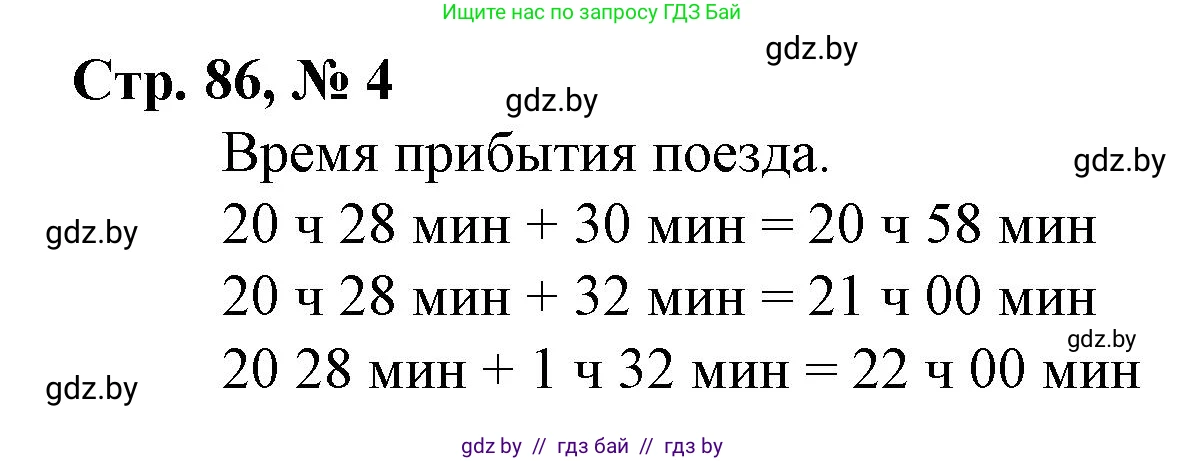 Ищите нас по запросу ГДЗ Бай

gdz.by

Стр. 86, № 4

gdz.by

Время прибытия поезда.

gdz.by

gdz.by

20 ч 28 мин + 30 мин = 20 ч 58 мин

20 ч 28 мин + 32 мин = 21 ч 00 мин

gdz.by

gdz.by

20 28 мин + 1 ч 32 мин = 22 ч 00 мин

gdz by // гдз бай // гдз by